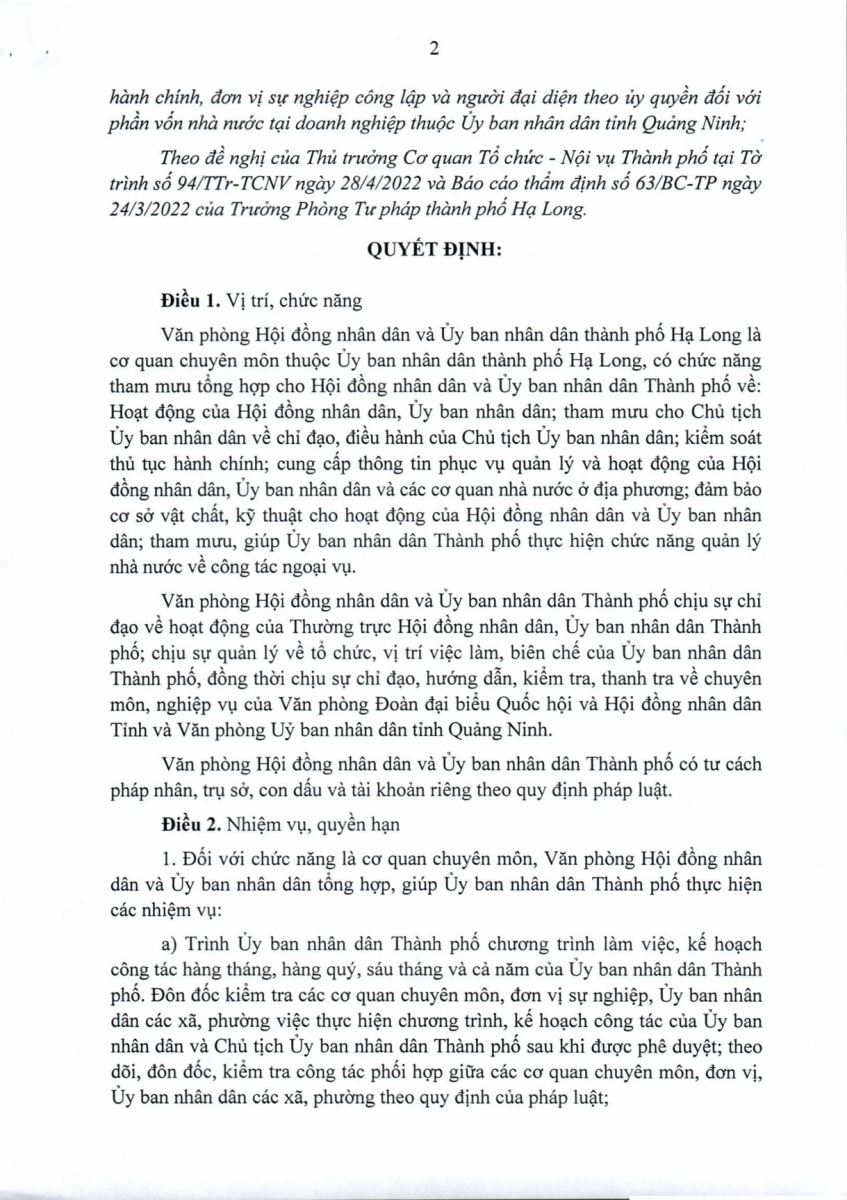 2

hành chính, đơn vị sự nghiệp công lập và người đại diện theo ủy quyền đối với phần vốn nhà nước tại doanh nghiệp thuộc Ủy ban nhân dân tỉnh Quảng Ninh;

Theo đề nghị của Thủ trưởng Cơ quan Tổ chức - Nội vụ Thành phố tại Tờ trình số 94/TTr-TCNV ngày 28/4/2022 và Báo cáo thẩm định số 63/BC-TP ngày 24/3/2022 của Trưởng Phòng Tư pháp thành phố Hạ Long.

QUYẾT ĐỊNH:

Điều 1. Vị trí, chức năng

Văn phòng Hội đồng nhân dân và Ủy ban nhân dân thành phố Hạ Long là cơ quan chuyên môn thuộc Ủy ban nhân dân thành phố Hạ Long, có chức năng tham mưu tổng hợp cho Hội đồng nhân dân và Ủy ban nhân dân Thành phố về: Hoạt động của Hội đồng nhân dân, Ủy ban nhân dân; tham mưu cho Chủ tịch Ủy ban nhân dân về chỉ đạo, điều hành của Chủ tịch Ủy ban nhân dân; kiểm soát thủ tục hành chính; cung cấp thông tin phục vụ quản lý và hoạt động của Hội đồng nhân dân, Ủy ban nhân dân và các cơ quan nhà nước ở địa phương; đảm bảo cơ sở vật chất, kỹ thuật cho hoạt động của Hội đồng nhân dân và Ủy ban nhân dân; tham mưu, giúp Ủy ban nhân dân Thành phố thực hiện chức năng quản lý nhà nước về công tác ngoại vụ.

Văn phòng Hội đồng nhân dân và Ủy ban nhân dân Thành phố chịu sự chỉ đạo về hoạt động của Thường trực Hội đồng nhân dân, Ủy ban nhân dân Thành phố; chịu sự quản lý về tổ chức, vị trí việc làm, biên chế của Ủy ban nhân dân Thành phố, đồng thời chịu sự chỉ đạo, hướng dẫn, kiểm tra, thanh tra về chuyên môn, nghiệp vụ của Văn phòng Đoàn đại biểu Quốc hội và Hội đồng nhân dân Tỉnh và Văn phòng Uỷ ban nhân dân tỉnh Quảng Ninh.

Văn phòng Hội đồng nhân dân và Ủy ban nhân dân Thành phố có tư cách pháp nhân, trụ sở, con dấu và tài khoản riêng theo quy định pháp luật.

Điều 2. Nhiệm vụ, quyền hạn

1. Đối với chức năng là cơ quan chuyên môn, Văn phòng Hội đồng nhân dân và Ủy ban nhân dân tổng hợp, giúp Ủy ban nhân dân Thành phố thực hiện các nhiệm vụ:

a) Trình Ủy ban nhân dân Thành phố chương trình làm việc, kế hoạch công tác hàng tháng, hàng quý, sáu tháng và cả năm của Ủy ban nhân dân Thành phố. Đôn đốc kiểm tra các cơ quan chuyên môn, đơn vị sự nghiệp, Ủy ban nhân dân các xã, phường việc thực hiện chương trình, kế hoạch công tác của Ủy ban nhân dân và Chủ tịch Ủy ban nhân dân Thành phố sau khi được phê duyệt; theo dõi, đôn đốc, kiểm tra công tác phối hợp giữa các cơ quan chuyên môn, đơn vị, Ủy ban nhân dân các xã, phường theo quy định của pháp luật;